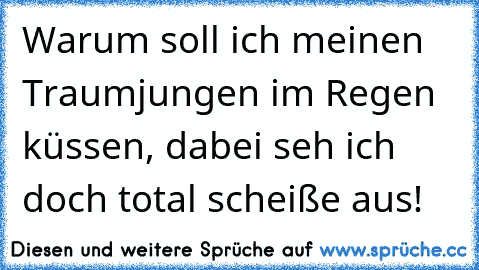 Warum soll ich meinen Traumjungen im Regen küssen, dabei seh ich doch total scheiße aus!

Diesen und weitere Sprüche auf www.sprüche.cc